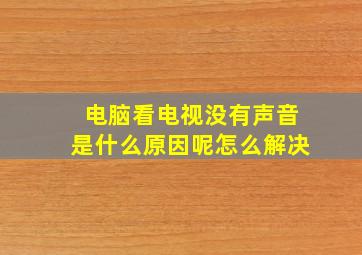 电脑看电视没有声音
是什么原因呢怎么解决